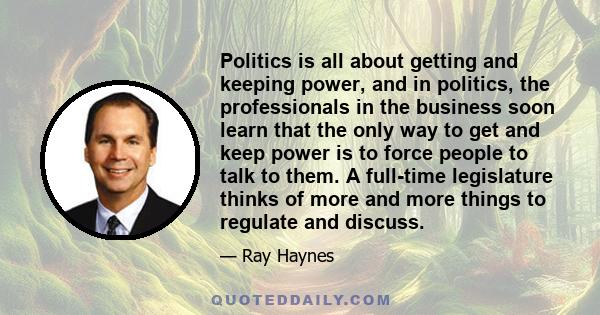 Politics is all about getting and keeping power, and in politics, the professionals in the business soon learn that the only way to get and keep power is to force people to talk to them. A full-time legislature thinks of more and more things to regulate and discuss.

— Ray Haynes

QUOTEDDAILY.COM